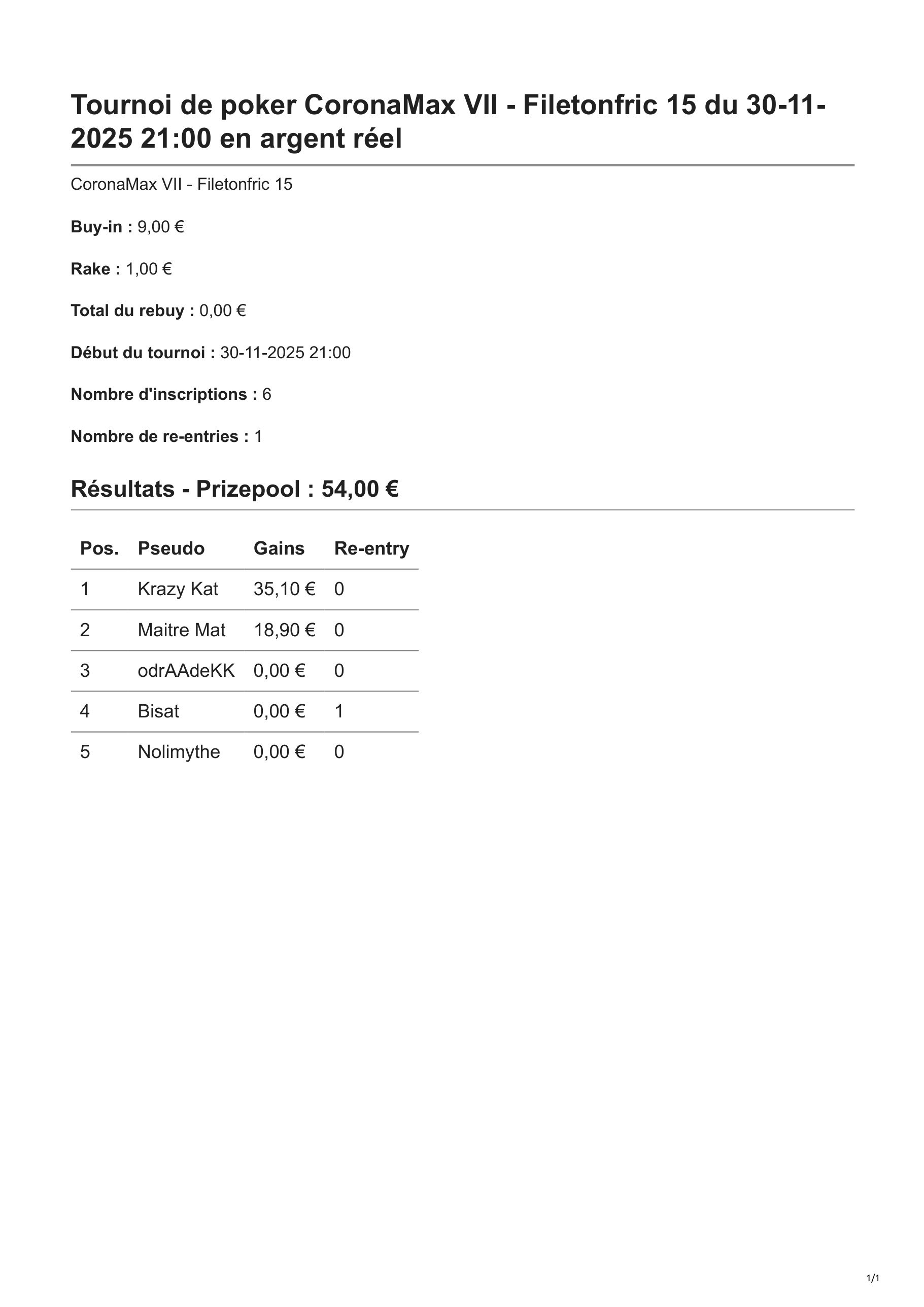 Tournoi de poker CoronaMax VII - Filetonfric 15 du 30-11-2025 21:00 en argent réel

CoronaMax VII - Filetonfric 15

Buy-in : 9,00 €

Rake : 1,00 €

Total du rebuy : 0,00 €

Début du tournoi : 30-11-2025 21:00

Nombre d'inscriptions : 6

Nombre de re-entries : 1

Résultats - Prizepool : 54,00 €

| Pos. | Pseudo | Gains | Re-entry |
|---|---|---|---|
| 1 | Krazy Kat | 35,10 € | 0 |
| 2 | Maitre Mat | 18,90 € | 0 |
| 3 | odrAAdeKK | 0,00 € | 0 |
| 4 | Bisat | 0,00 € | 1 |
| 5 | Nolimythe | 0,00 € | 0 |

1/1